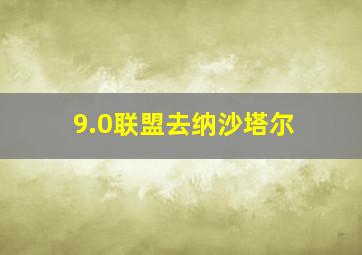 9.0联盟去纳沙塔尔